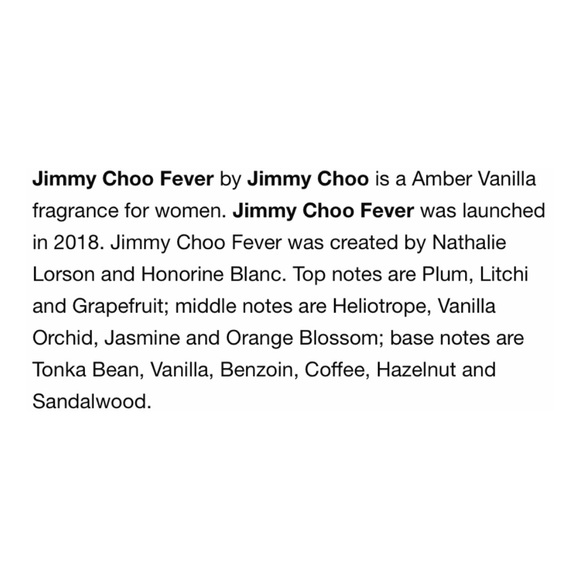 Jimmy Choo Fever by Jimmy Choo is a Amber Vanilla fragrance for women. Jimmy Choo Fever was launched in 2018. Jimmy Choo Fever was created by Nathalie Lorson and Honorine Blanc. Top notes are Plum, Litchi and Grapefruit; middle notes are Heliotrope, Vanilla Orchid, Jasmine and Orange Blossom; base notes are Tonka Bean, Vanilla, Benzoin, Coffee, Hazelnut and Sandalwood.